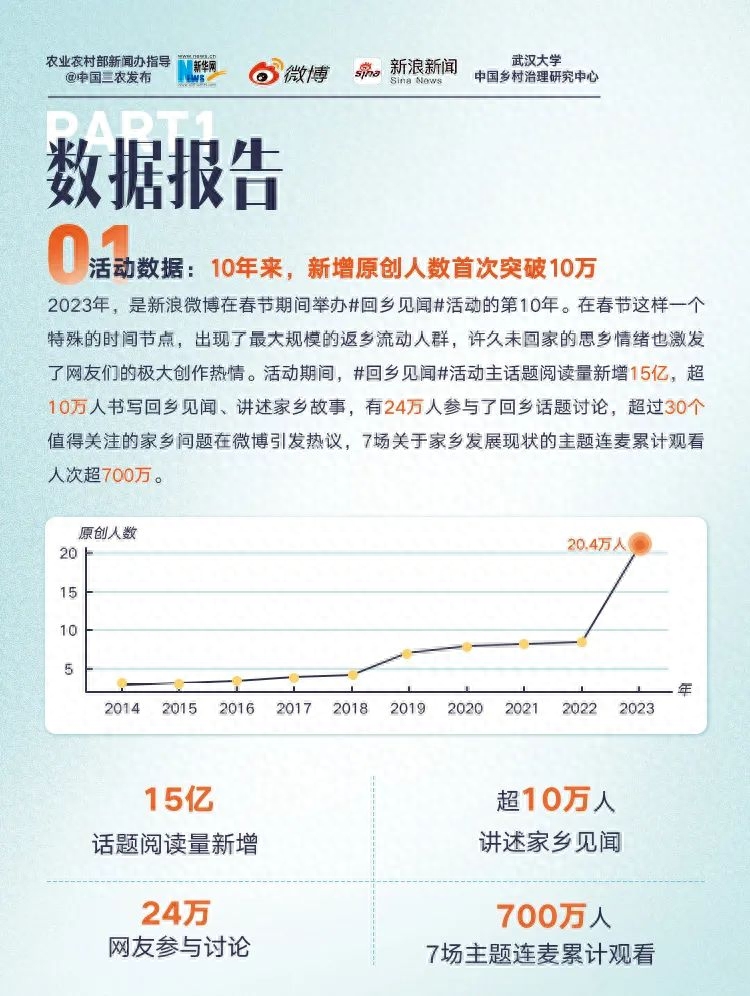 农业农村部新闻办指导
@中国三农发布

新华网

微博

新浪新闻
Sina News

武汉大学
中国乡村治理研究中心

PART1
数据报告

01
活动数据：10年来，新增原创人数首次突破10万

2023年，是新浪微博在春节期间举办#回乡见闻#活动的第10年。在春节这样一个特殊的时间节点，出现了最大规模的返乡流动人群，许久未回家的思乡情绪也激发了网友们的极大创作热情。活动期间，#回乡见闻#活动主话题阅读量新增15亿，超10万人书写回乡见闻、讲述家乡故事，有24万人参与了回乡话题讨论，超过30个值得关注的家乡问题在微博引发热议，7场关于家乡发展现状的主题连麦累计观看人次超700万。

原创人数
20.4万人
20
15
10
5
2014
2015
2016
2017
2018
2019
2020
2021
2022
2023
年

15亿
话题阅读量新增

超10万人
讲述家乡见闻

24万
网友参与讨论

700万人
7场主题连麦累计观看